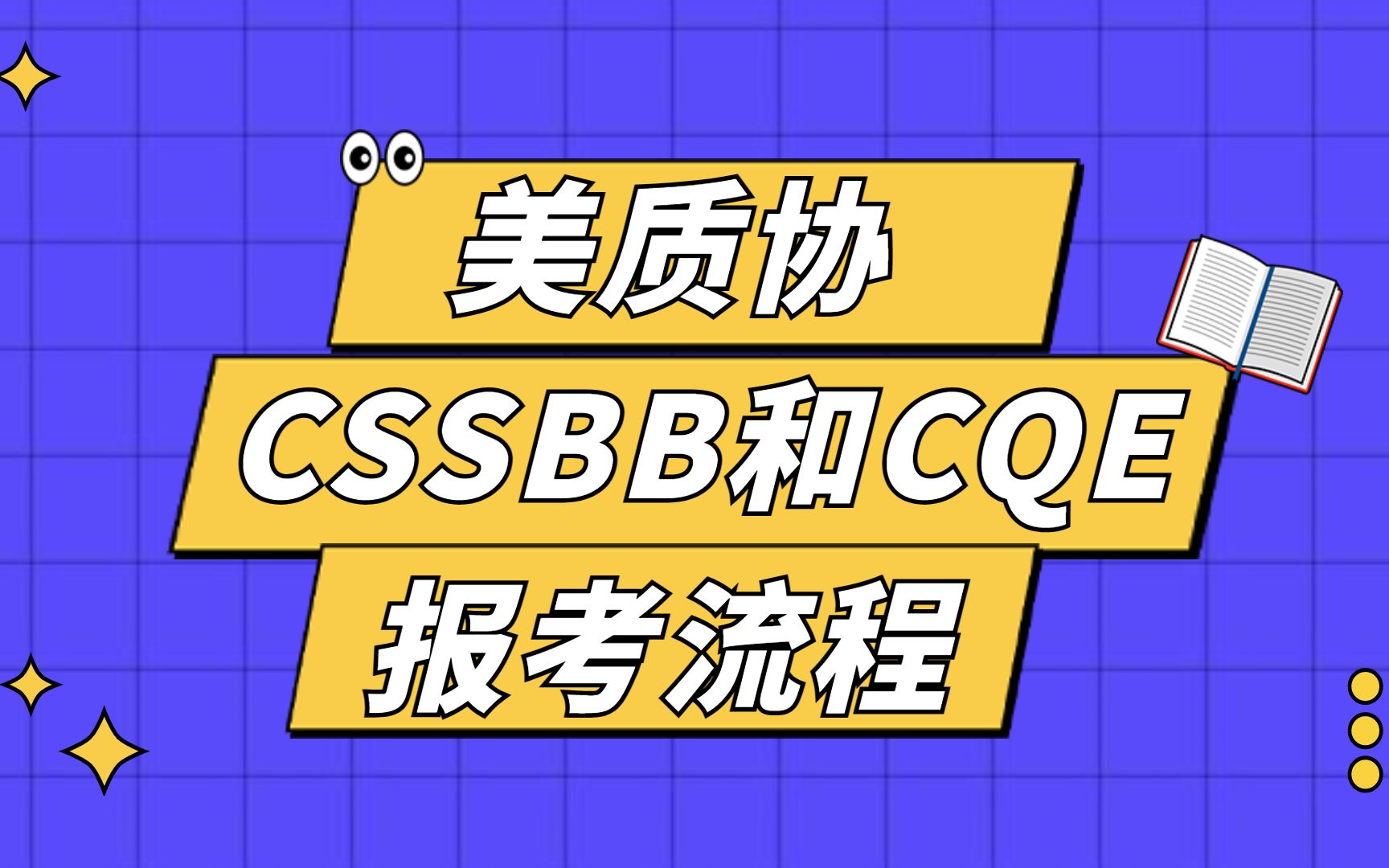 美质协
CSSBB和CQE
报考流程